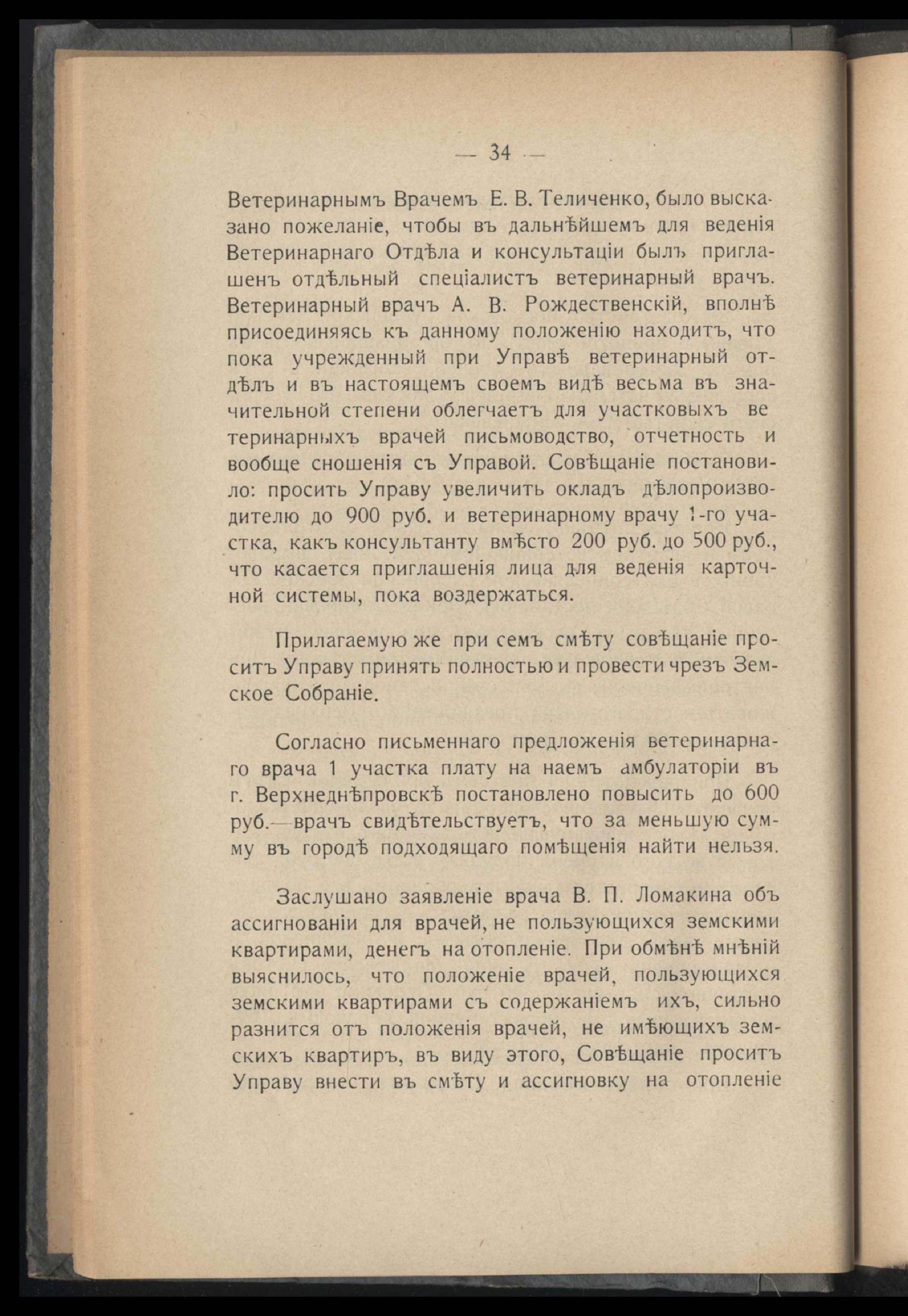 — 34 —

Ветеринарнымъ Врачемъ Е. В. Теличенко, было высказано пожеланіе, чтобы въ дальнѣйшемъ для веденія Ветеринарнаго Отдѣла и консультаціи былъ приглашенъ отдѣльный спеціалистъ ветеринарный врачъ. Ветеринарный врачъ А. В. Рождественскій, вполнѣ присоединяясь къ данному положенію находитъ, что пока учрежденный при Управѣ ветеринарный отдѣлъ и въ настоящемъ своемъ видѣ весьма въ значительной степени облегчаетъ для участковыхъ ветеринарныхъ врачей письмоводство, отчетность и вообще сношенія съ Управой. Совѣщаніе постановило: просить Управу увеличить окладъ дѣлопроизводителю до 900 руб. и ветеринарному врачу 1-го участка, какъ консультанту вмѣсто 200 руб. до 500 руб., что касается приглашенія лица для веденія карточной системы, пока воздержаться.

Прилагаемую же при семъ смѣту совѣщаніе проситъ Управу принять полностью и провести чрезъ Земское Собраніе.

Согласно письменнаго предложенія ветеринарнаго врача 1 участка плату на наемъ амбулаторіи въ г. Верхнеднѣпровскѣ постановлено повысить до 600 руб.—врачъ свидѣтельствуетъ, что за меньшую сумму въ городѣ подходящаго помѣщенія найти нельзя.

Заслушано заявленіе врача В. П. Ломакина объ ассигнованіи для врачей, не пользующихся земскими квартирами, денегъ на отопленіе. При обмѣнѣ мнѣній выяснилось, что положеніе врачей, пользующихся земскими квартирами съ содержаніемъ ихъ, сильно разнится отъ положенія врачей, не имѣющихъ земскихъ квартиръ, въ виду этого, Совѣщаніе проситъ Управу внести въ смѣту и ассигновку на отопленіе